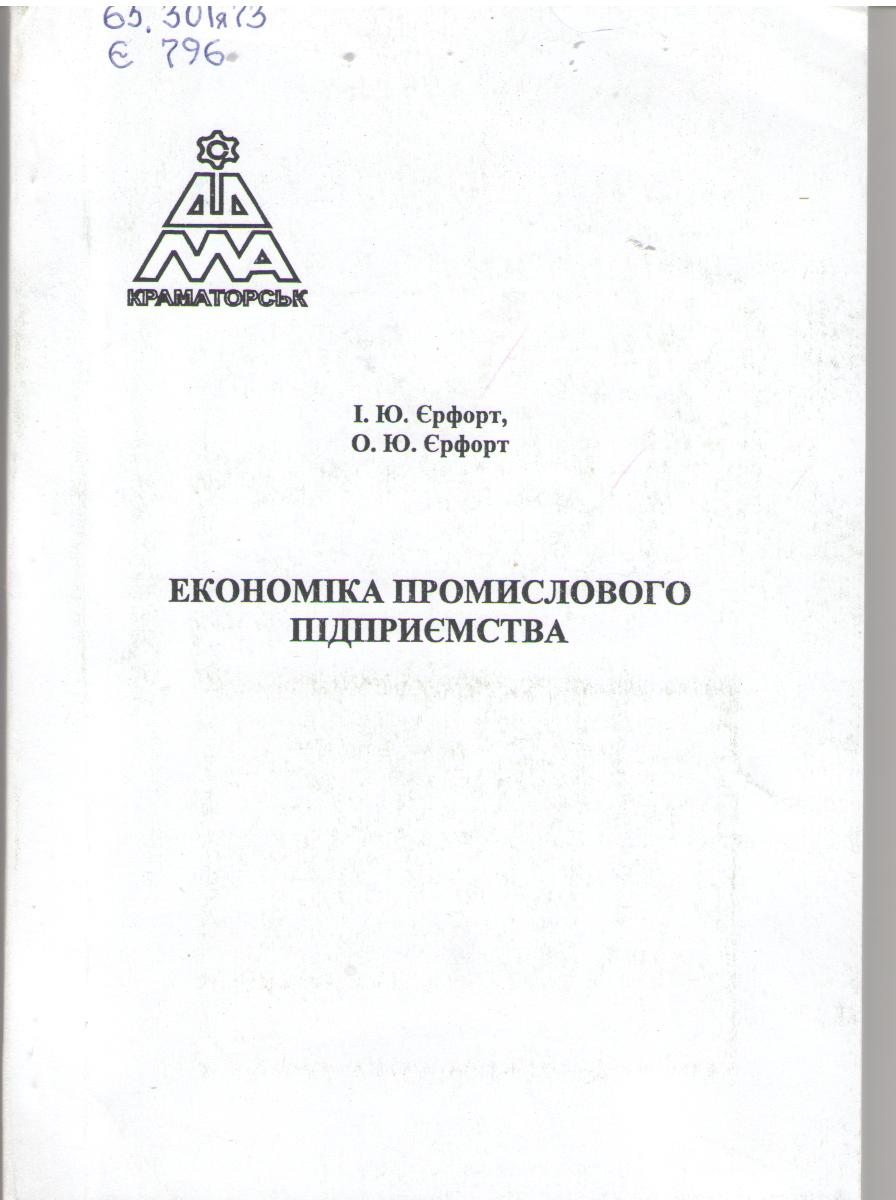 65.301я73
Є 796

ДДМА
КРАМАТОРСЬК

І. Ю. Єрфорт,
О. Ю. Єрфорт

ЕКОНОМІКА ПРОМИСЛОВОГО ПІДПРИЄМСТВА